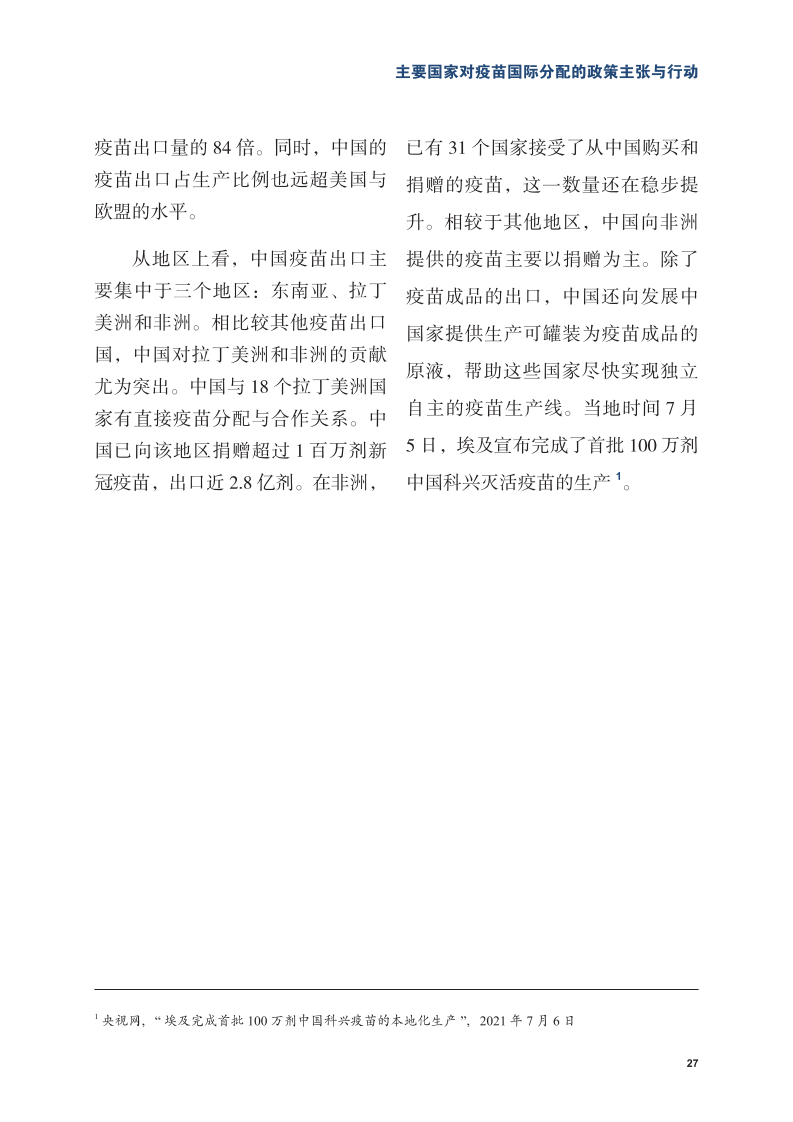 主要国家对疫苗国际分配的政策主张与行动

疫苗出口量的 84 倍。同时，中国的疫苗出口占生产比例也远超美国与欧盟的水平。

从地区上看，中国疫苗出口主要集中于三个地区：东南亚、拉丁美洲和非洲。相比较其他疫苗出口国，中国对拉丁美洲和非洲的贡献尤为突出。中国与 18 个拉丁美洲国家有直接疫苗分配与合作关系。中国已向该地区捐赠超过 1 百万剂新冠疫苗，出口近 2.8 亿剂。在非洲，已有 31 个国家接受了从中国购买和捐赠的疫苗，这一数量还在稳步提升。相较于其他地区，中国向非洲提供的疫苗主要以捐赠为主。除了疫苗成品的出口，中国还向发展中国家提供生产可罐装为疫苗成品的原液，帮助这些国家尽快实现独立自主的疫苗生产线。当地时间 7 月 5 日，埃及宣布完成了首批 100 万剂中国科兴灭活疫苗的生产 $^1$。

$^1$ 央视网，“埃及完成首批 100 万剂中国科兴疫苗的本地化生产”，2021 年 7 月 6 日

27